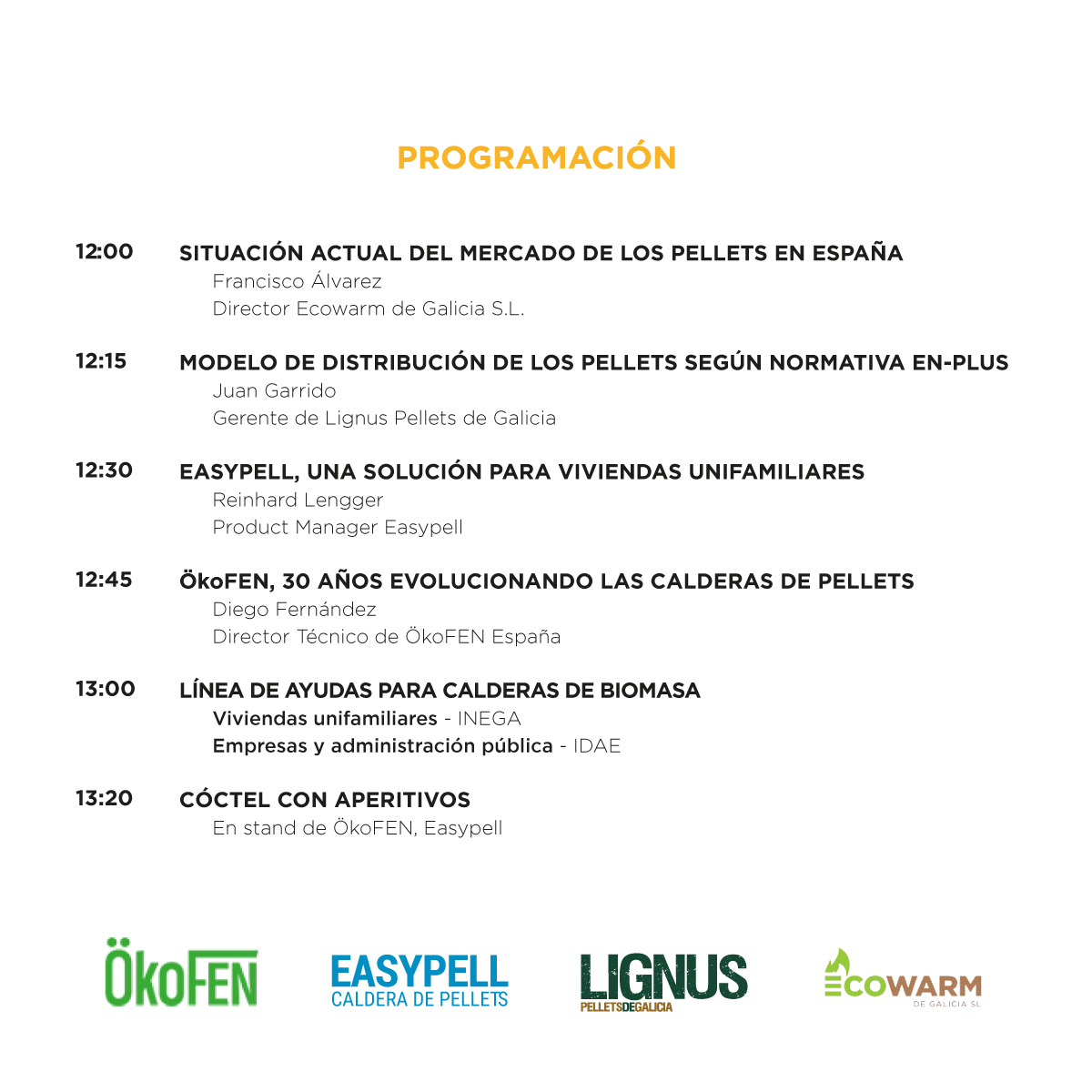 PROGRAMACIÓN

12:00 SITUACIÓN ACTUAL DEL MERCADO DE LOS PELLETS EN ESPAÑA
Francisco Álvarez
Director Ecowarm de Galicia S.L.

12:15 MODELO DE DISTRIBUCIÓN DE LOS PELLETS SEGÚN NORMATIVA EN-PLUS
Juan Garrido
Gerente de Lignus Pellets de Galicia

12:30 EASYPELL, UNA SOLUCIÓN PARA VIVIENDAS UNIFAMILIARES
Reinhard Lengger
Product Manager Easypell

12:45 ÖkoFEN, 30 AÑOS EVOLUCIONANDO LAS CALDERAS DE PELLETS
Diego Fernández
Director Técnico de ÖkoFEN España

13:00 LÍNEA DE AYUDAS PARA CALDERAS DE BIOMASA
Viviendas unifamiliares - INEGA
Empresas y administración pública - IDAE

13:20 CÓCTEL CON APERITIVOS
En stand de ÖkoFEN, Easypell

ÖkoFEN

EASYPELL
CALDERA DE PELLETS

LIGNUS
PELLETSDEGALICIA

ECOWARM
DE GALICIA SL